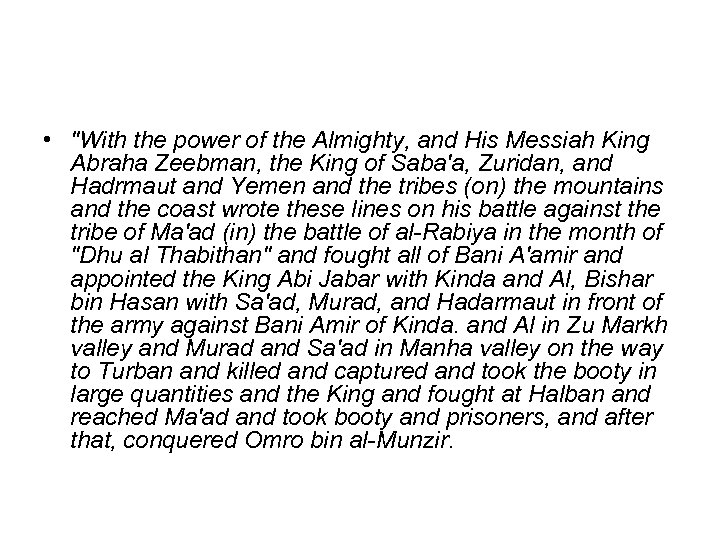 • "With the power of the Almighty, and His Messiah King Abraha Zeebman, the King of Saba'a, Zuridan, and Hadrmaut and Yemen and the tribes (on) the mountains and the coast wrote these lines on his battle against the tribe of Ma'ad (in) the battle of al-Rabiya in the month of "Dhu al Thabithan" and fought all of Bani A'amir and appointed the King Abi Jabar with Kinda and Al, Bishar bin Hasan with Sa'ad, Murad, and Hadarmaut in front of the army against Bani Amir of Kinda. and Al in Zu Markh valley and Murad and Sa'ad in Manha valley on the way to Turban and killed and captured and took the booty in large quantities and the King and fought at Halban and reached Ma'ad and took booty and prisoners, and after that, conquered Omro bin al-Munzir.